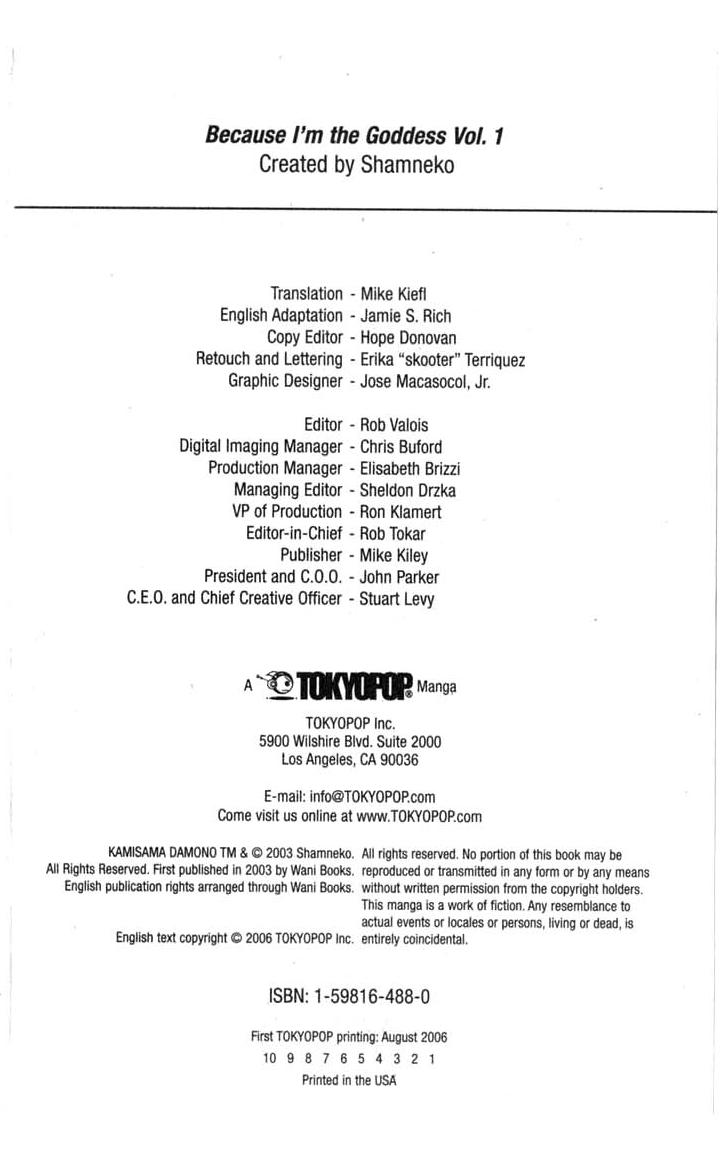 Because I'm the Goddess Vol. 1
Created by Shamneko

Translation - Mike Kiefl
English Adaptation - Jamie S. Rich
Copy Editor - Hope Donovan
Retouch and Lettering - Erika "skooter" Terriquez
Graphic Designer - Jose Macasocol, Jr.

Editor - Rob Valois
Digital Imaging Manager - Chris Buford
Production Manager - Elisabeth Brizzi
Managing Editor - Sheldon Drzka
VP of Production - Ron Klamert
Editor-in-Chief - Rob Tokar
Publisher - Mike Kiley
President and C.O.O. - John Parker
C.E.O. and Chief Creative Officer - Stuart Levy

A TOKYOPOP® Manga

TOKYOPOP Inc.
5900 Wilshire Blvd. Suite 2000
Los Angeles, CA 90036

E-mail: info@TOKYOPOP.com
Come visit us online at www.TOKYOPOP.com

KAMISAMA DAMONO TM & © 2003 Shamneko. All Rights Reserved. First published in 2003 by Wani Books. English publication rights arranged through Wani Books.

English text copyright © 2006 TOKYOPOP Inc.

All rights reserved. No portion of this book may be reproduced or transmitted in any form or by any means without written permission from the copyright holders. This manga is a work of fiction. Any resemblance to actual events or locales or persons, living or dead, is entirely coincidental.

ISBN: 1-59816-488-0

First TOKYOPOP printing: August 2006
10 9 8 7 6 5 4 3 2 1
Printed in the USA